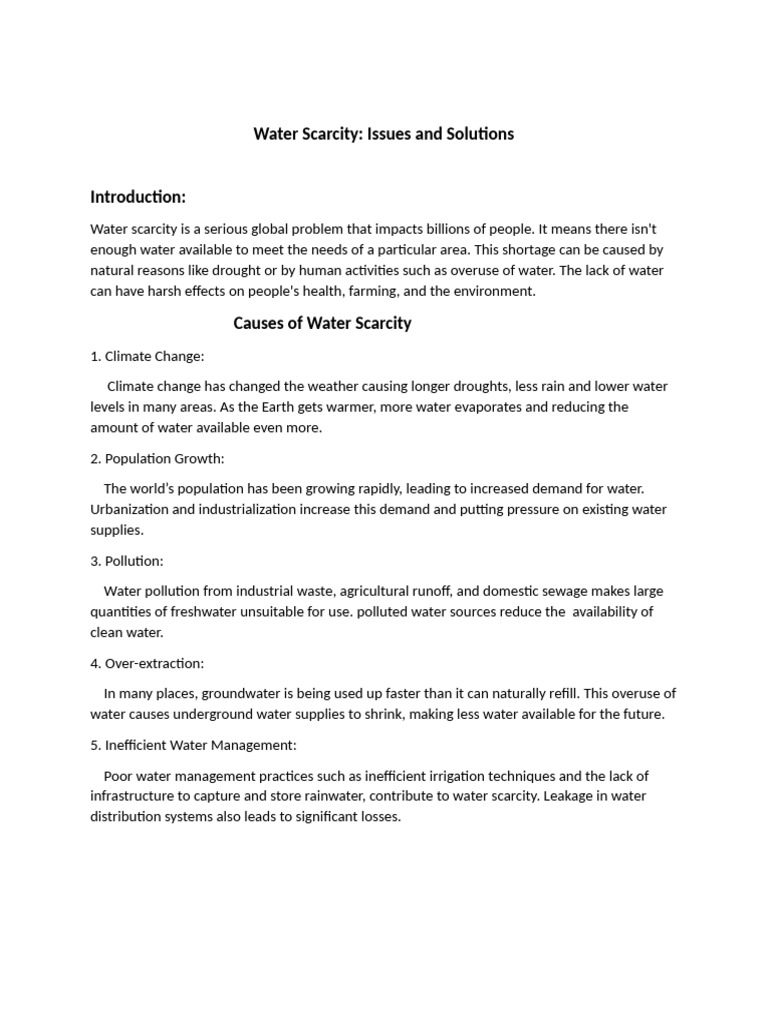 Water Scarcity: Issues and Solutions

Introduction:

Water scarcity is a serious global problem that impacts billions of people. It means there isn't enough water available to meet the needs of a particular area. This shortage can be caused by natural reasons like drought or by human activities such as overuse of water. The lack of water can have harsh effects on people's health, farming, and the environment.

Causes of Water Scarcity

1. Climate Change:

Climate change has changed the weather causing longer droughts, less rain and lower water levels in many areas. As the Earth gets warmer, more water evaporates and reducing the amount of water available even more.

2. Population Growth:

The world's population has been growing rapidly, leading to increased demand for water. Urbanization and industrialization increase this demand and putting pressure on existing water supplies.

3. Pollution:

Water pollution from industrial waste, agricultural runoff, and domestic sewage makes large quantities of freshwater unsuitable for use. polluted water sources reduce the availability of clean water.

4. Over-extraction:

In many places, groundwater is being used up faster than it can naturally refill. This overuse of water causes underground water supplies to shrink, making less water available for the future.

5. Inefficient Water Management:

Poor water management practices such as inefficient irrigation techniques and the lack of infrastructure to capture and store rainwater, contribute to water scarcity. Leakage in water distribution systems also leads to significant losses.